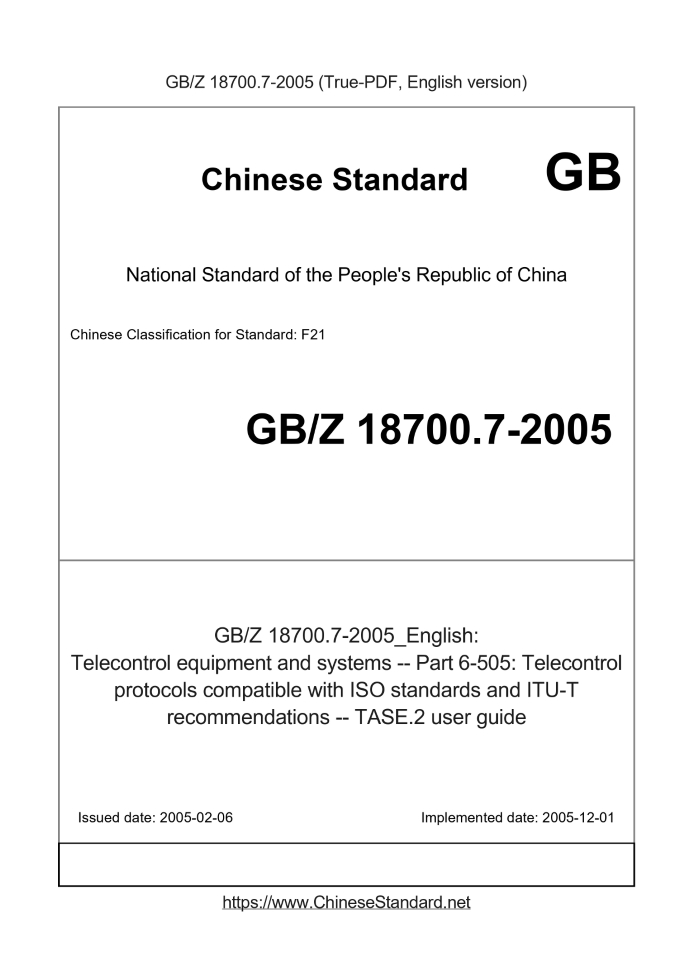 GB/Z 18700.7-2005 (True-PDF, English version)

Chinese Standard GB

National Standard of the People's Republic of China

Chinese Classification for Standard: F21

GB/Z 18700.7-2005

GB/Z 18700.7-2005_English: Telecontrol equipment and systems -- Part 6-505: Telecontrol protocols compatible with ISO standards and ITU-T recommendations -- TASE.2 user guide

Issued date: 2005-02-06

Implemented date: 2005-12-01

https://www.ChineseStandard.net